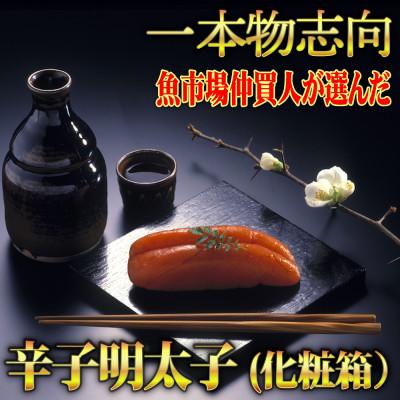 一本物志向
魚市場仲買人が選んだ
辛子明太子（化粧箱）